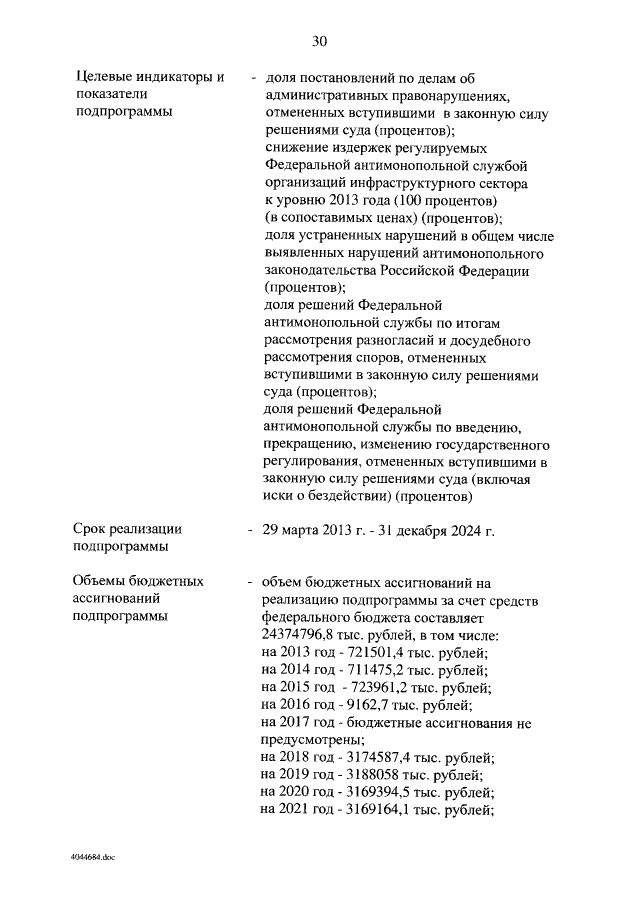 30

Целевые индикаторы и показатели подпрограммы

- доля постановлений по делам об административных правонарушениях, отмененных вступившими в законную силу решениями суда (процентов);
снижение издержек регулируемых Федеральной антимонопольной службой организаций инфраструктурного сектора к уровню 2013 года (100 процентов) (в сопоставимых ценах) (процентов);
доля устраненных нарушений в общем числе выявленных нарушений антимонопольного законодательства Российской Федерации (процентов);
доля решений Федеральной антимонопольной службы по итогам рассмотрения разногласий и досудебного рассмотрения споров, отмененных вступившими в законную силу решениями суда (процентов);
доля решений Федеральной антимонопольной службы по введению, прекращению, изменению государственного регулирования, отмененных вступившими в законную силу решениями суда (включая иски о бездействии) (процентов)

Срок реализации подпрограммы

- 29 марта 2013 г. - 31 декабря 2024 г.

Объемы бюджетных ассигнований подпрограммы

- объем бюджетных ассигнований на реализацию подпрограммы за счет средств федерального бюджета составляет 24374796,8 тыс. рублей, в том числе:
на 2013 год - 721501,4 тыс. рублей;
на 2014 год - 711475,2 тыс. рублей;
на 2015 год - 723961,2 тыс. рублей;
на 2016 год - 9162,7 тыс. рублей;
на 2017 год - бюджетные ассигнования не предусмотрены;
на 2018 год - 3174587,4 тыс. рублей;
на 2019 год - 3188058 тыс. рублей;
на 2020 год - 3169394,5 тыс. рублей;
на 2021 год - 3169164,1 тыс. рублей;

4044684.doc